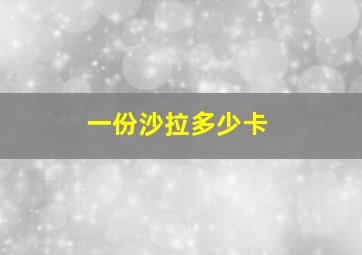 一份沙拉多少卡